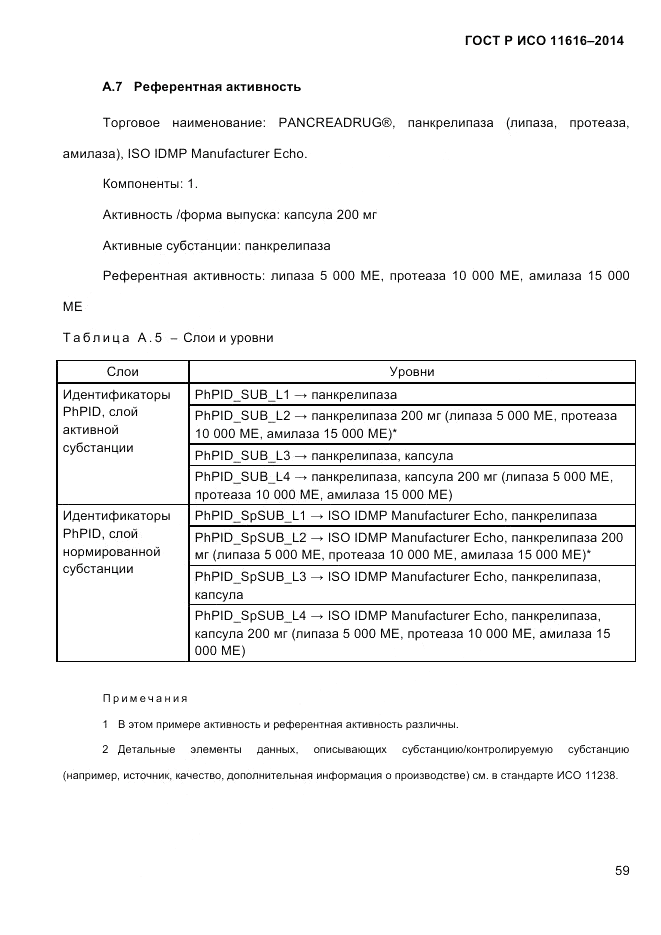 ГОСТ Р ИСО 11616–2014

А.7 Референтная активность

Торговое наименование: PANCREADRUG®, панкрелипаза (липаза, протеаза, амилаза), ISO IDMP Manufacturer Echo.

Компоненты: 1.

Активность /форма выпуска: капсула 200 мг

Активные субстанции: панкрелипаза

Референтная активность: липаза 5 000 МЕ, протеаза 10 000 МЕ, амилаза 15 000 МЕ

Таблица А.5 – Слои и уровни

| Слои | Уровни |
|---|---|
| Идентификаторы PhPID, слой активной субстанции | PhPID_SUB_L1 → панкрелипаза |
| | PhPID_SUB_L2 → панкрелипаза 200 мг (липаза 5 000 МЕ, протеаза 10 000 МЕ, амилаза 15 000 МЕ)* |
| | PhPID_SUB_L3 → панкрелипаза, капсула |
| | PhPID_SUB_L4 → панкрелипаза, капсула 200 мг (липаза 5 000 МЕ, протеаза 10 000 МЕ, амилаза 15 000 МЕ) |
| Идентификаторы PhPID, слой нормированной субстанции | PhPID_SpSUB_L1 → ISO IDMP Manufacturer Echo, панкрелипаза |
| | PhPID_SpSUB_L2 → ISO IDMP Manufacturer Echo, панкрелипаза 200 мг (липаза 5 000 МЕ, протеаза 10 000 МЕ, амилаза 15 000 МЕ)* |
| | PhPID_SpSUB_L3 → ISO IDMP Manufacturer Echo, панкрелипаза, капсула |
| | PhPID_SpSUB_L4 → ISO IDMP Manufacturer Echo, панкрелипаза, капсула 200 мг (липаза 5 000 МЕ, протеаза 10 000 МЕ, амилаза 15 000 МЕ) |

Примечания

1 В этом примере активность и референтная активность различны.

2 Детальные элементы данных, описывающих субстанцию/контролируемую субстанцию (например, источник, качество, дополнительная информация о производстве) см. в стандарте ИСО 11238.

59